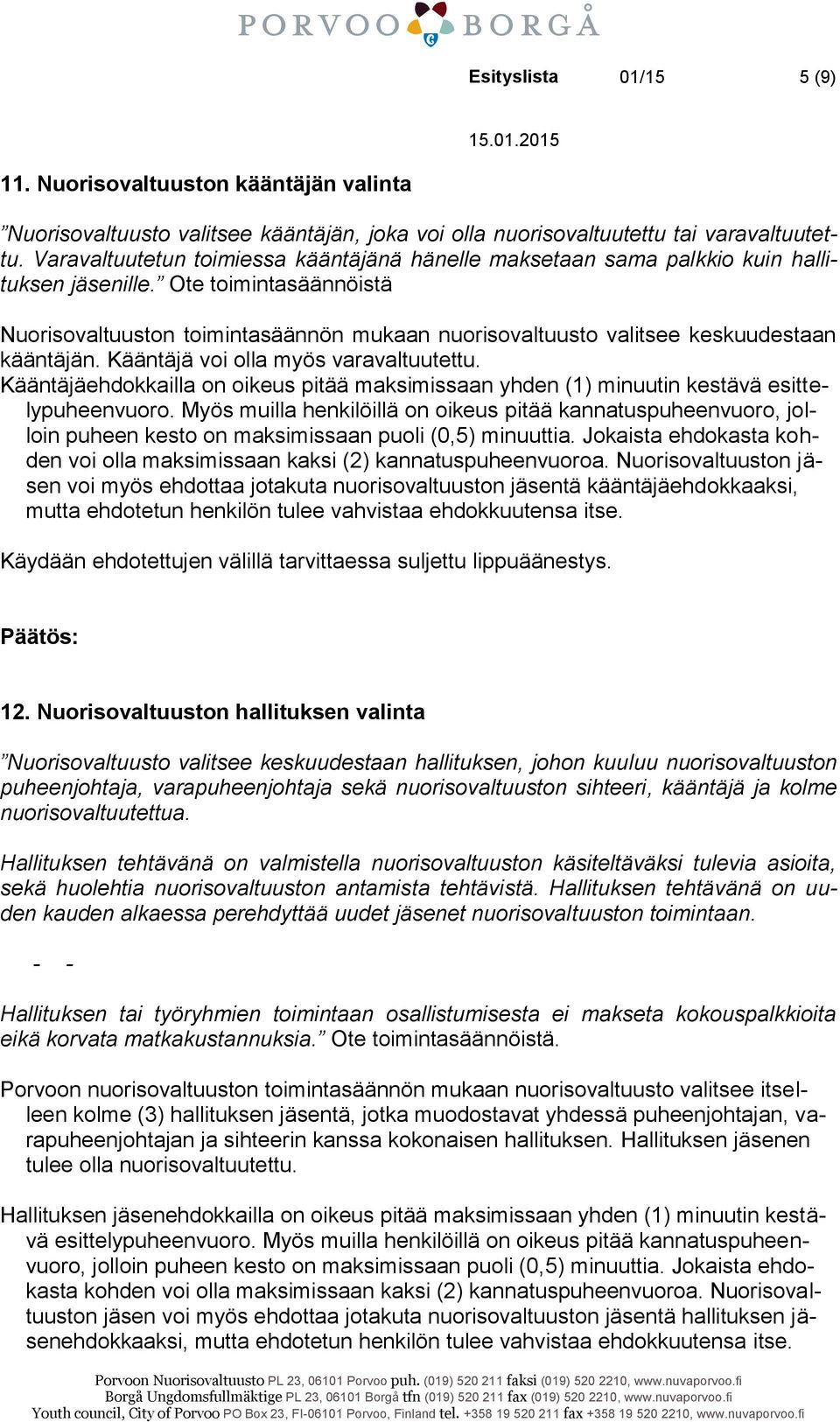 PORVOO BORGÅ

Esityslista 01/15 5 (9)

15.01.2015

11. Nuorisovaltuuston kääntäjän valinta

”Nuorisovaltuusto valitsee kääntäjän, joka voi olla nuorisovaltuutettu tai varavaltuutettu. Varavaltuutetun toimiessa kääntäjänä hänelle maksetaan sama palkkio kuin hallituksen jäsenille.” Ote toimintasäännöistä

Nuorisovaltuuston toimintasäännön mukaan nuorisovaltuusto valitsee keskuudestaan kääntäjän. Kääntäjä voi olla myös varavaltuutettu. Kääntäjäehdokkailla on oikeus pitää maksimissaan yhden (1) minuutin kestävä esittelypuheenvuoro. Myös muilla henkilöillä on oikeus pitää kannatuspuheenvuoro, jolloin puheen kesto on maksimissaan puoli (0,5) minuuttia. Jokaista ehdokasta kohden voi olla maksimissaan kaksi (2) kannatuspuheenvuoroa. Nuorisovaltuuston jäsen voi myös ehdottaa jotakuta nuorisovaltuuston jäsentä kääntäjäehdokkaaksi, mutta ehdotetun henkilön tulee vahvistaa ehdokkuutensa itse.

Käydään ehdotettujen välillä tarvittaessa suljettu lippuäänestys.

Päätös:

12. Nuorisovaltuuston hallituksen valinta

”Nuorisovaltuusto valitsee keskuudestaan hallituksen, johon kuuluu nuorisovaltuuston puheenjohtaja, varapuheenjohtaja sekä nuorisovaltuuston sihteeri, kääntäjä ja kolme nuorisovaltuutettua.

Hallituksen tehtävänä on valmistella nuorisovaltuuston käsiteltäväksi tulevia asioita, sekä huolehtia nuorisovaltuuston antamista tehtävistä. Hallituksen tehtävänä on uuden kauden alkaessa perehdyttää uudet jäsenet nuorisovaltuuston toimintaan.

- -

Hallituksen tai työryhmien toimintaan osallistumisesta ei makseta kokouspalkkioita eikä korvata matkakustannuksia.” Ote toimintasäännöistä.

Porvoon nuorisovaltuuston toimintasäännön mukaan nuorisovaltuusto valitsee itselleen kolme (3) hallituksen jäsentä, jotka muodostavat yhdessä puheenjohtajan, varapuheenjohtajan ja sihteerin kanssa kokonaisen hallituksen. Hallituksen jäsenen tulee olla nuorisovaltuutettu.

Hallituksen jäsenehdokkailla on oikeus pitää maksimissaan yhden (1) minuutin kestävä esittelypuheenvuoro. Myös muilla henkilöillä on oikeus pitää kannatuspuheenvuoro, jolloin puheen kesto on maksimissaan puoli (0,5) minuuttia. Jokaista ehdokasta kohden voi olla maksimissaan kaksi (2) kannatuspuheenvuoroa. Nuorisovaltuuston jäsen voi myös ehdottaa jotakuta nuorisovaltuuston jäsentä hallituksen jäsenehdokkaaksi, mutta ehdotetun henkilön tulee vahvistaa ehdokkuutensa itse.

Porvoon Nuorisovaltuusto PL 23, 06101 Porvoo puh. (019) 520 211 faksi (019) 520 2210, www.nuvaporvoo.fi
Borgå Ungdomsfullmäktige PL 23, 06101 Borgå tfn (019) 520 211 fax (019) 520 2210, www.nuvaporvoo.fi
Youth council, City of Porvoo PO Box 23, FI-06101 Porvoo, Finland tel. +358 19 520 211 fax +358 19 520 2210, www.nuvaporvoo.fi